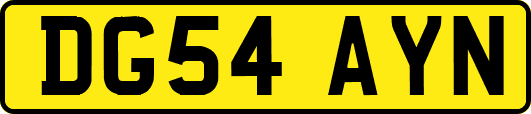 DG54 AYN